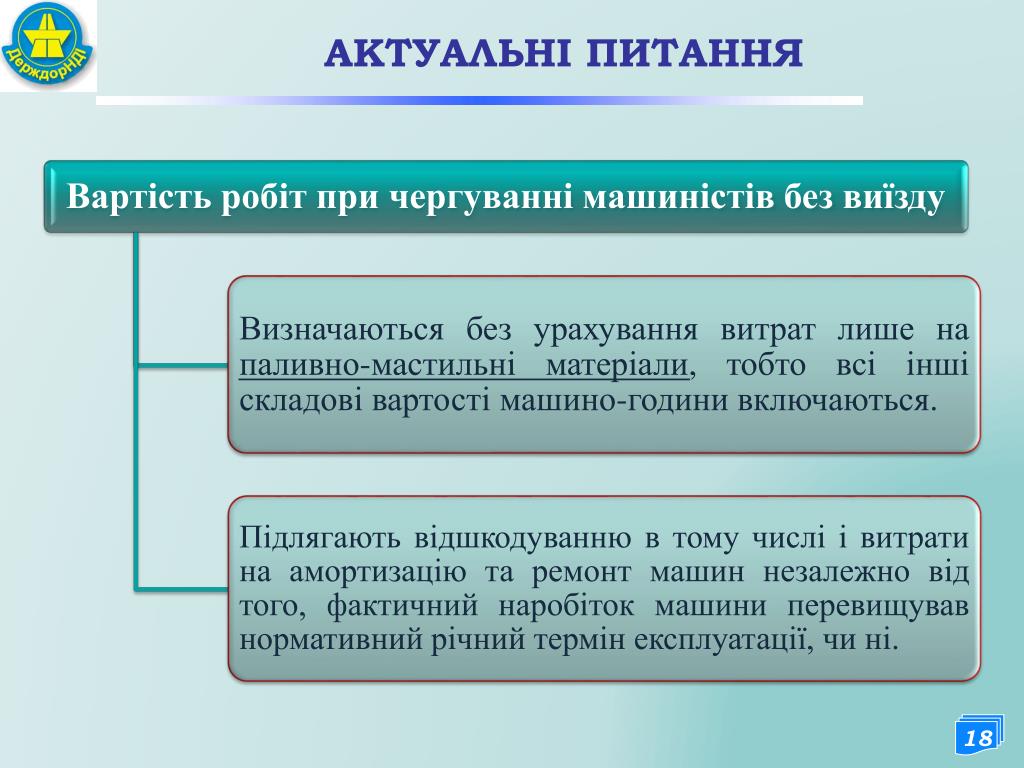 ДерждорНДІ

АКТУАЛЬНІ ПИТАННЯ

Вартість робіт при чергуванні машиністів без виїзду

Визначаються без урахування витрат лише на паливно-мастильні матеріали, тобто всі інші складові вартості машино-години включаються.

Підлягають відшкодуванню в тому числі і витрати на амортизацію та ремонт машин незалежно від того, фактичний наробіток машини перевищував нормативний річний термін експлуатації, чи ні.

18